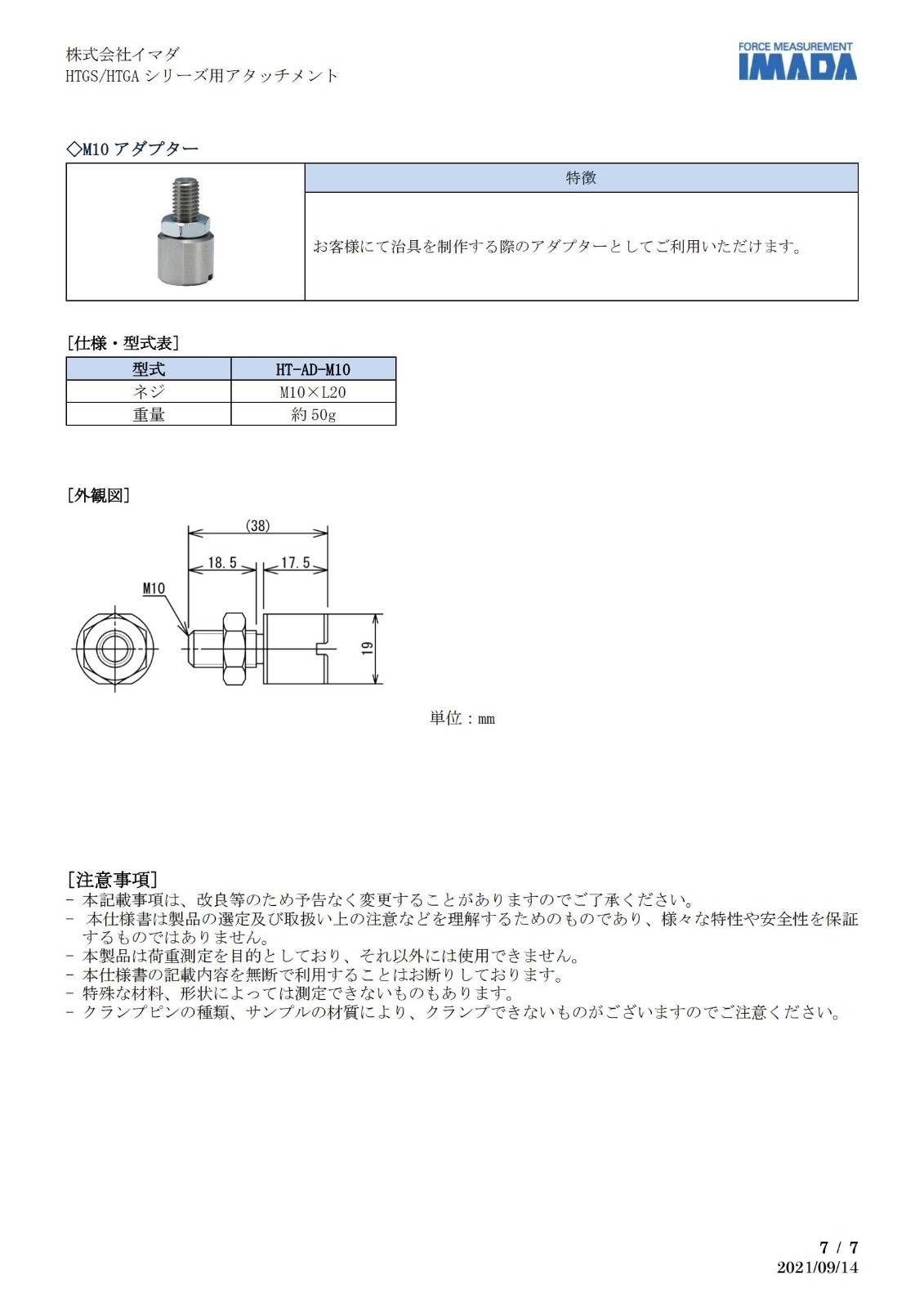 株式会社イマダ
HTGS/HTGA シリーズ用アタッチメント

FORCE MEASUREMENT
IMADA

◇M10 アダプター

| | 特徴 |
|---|---|
| | お客様にて治具を制作する際のアダプターとしてご利用いただけます。 |

[仕様・型式表]

| 型式 | HT-AD-M10 |
|---|---|
| ネジ | M10×L20 |
| 重量 | 約 50g |

[外観図]

(38)
18.5
17.5
M10
19

単位：mm

[注意事項]
- 本記載事項は、改良等のため予告なく変更することがありますのでご了承ください。
- 本仕様書は製品の選定及び取扱い上の注意などを理解するためのものであり、様々な特性や安全性を保証するものではありません。
- 本製品は荷重測定を目的としており、それ以外には使用できません。
- 本仕様書の記載内容を無断で利用することはお断りしております。
- 特殊な材料、形状によっては測定できないものもあります。
- クランプピンの種類、サンプルの材質により、クランプできないものがございますのでご注意ください。

7 / 7
2021/09/14